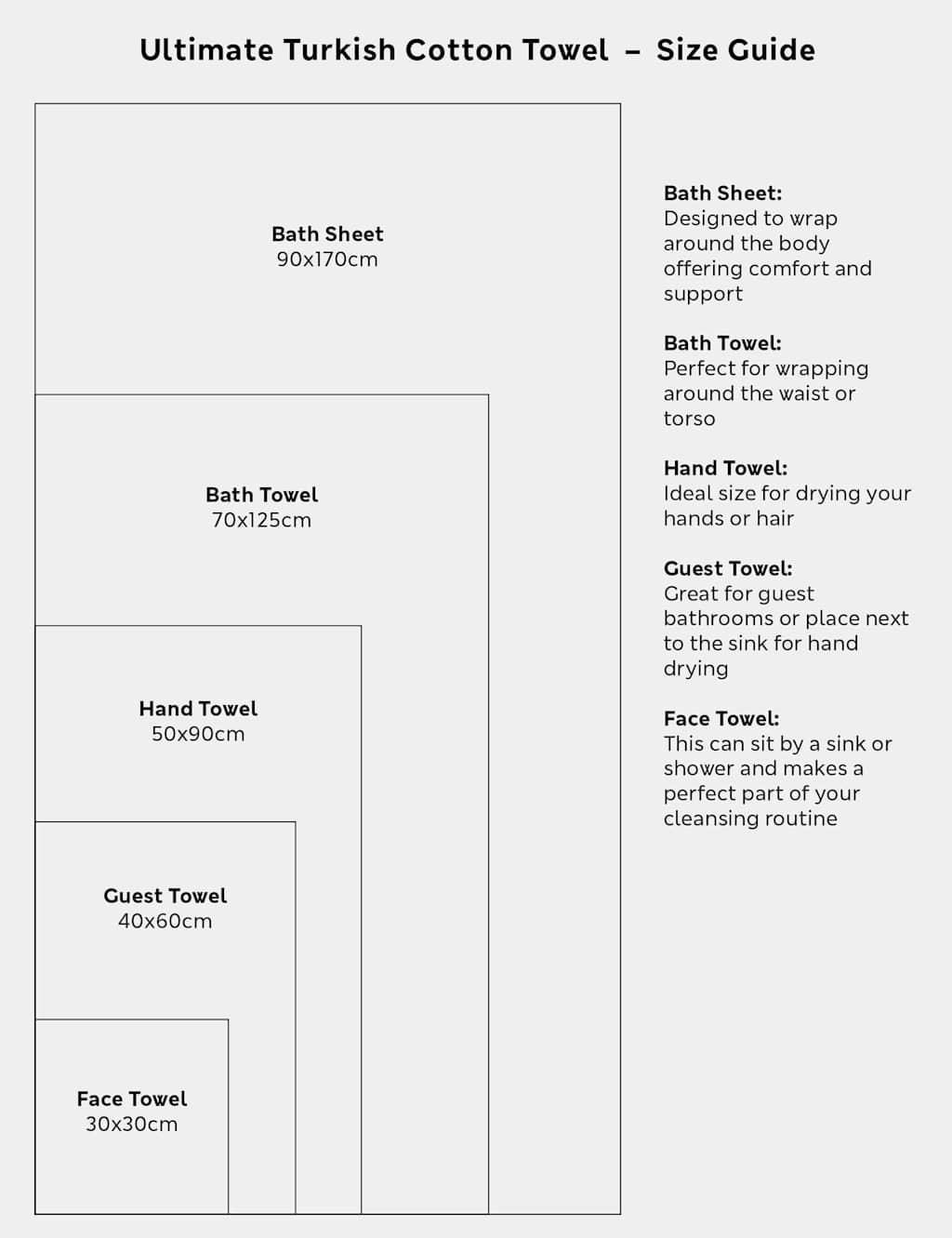 Ultimate Turkish Cotton Towel – Size Guide

Bath Sheet
90x170cm

Bath Towel
70x125cm

Hand Towel
50x90cm

Guest Towel
40x60cm

Face Towel
30x30cm

Bath Sheet:
Designed to wrap around the body offering comfort and support

Bath Towel:
Perfect for wrapping around the waist or torso

Hand Towel:
Ideal size for drying your hands or hair

Guest Towel:
Great for guest bathrooms or place next to the sink for hand drying

Face Towel:
This can sit by a sink or shower and makes a perfect part of your cleansing routine